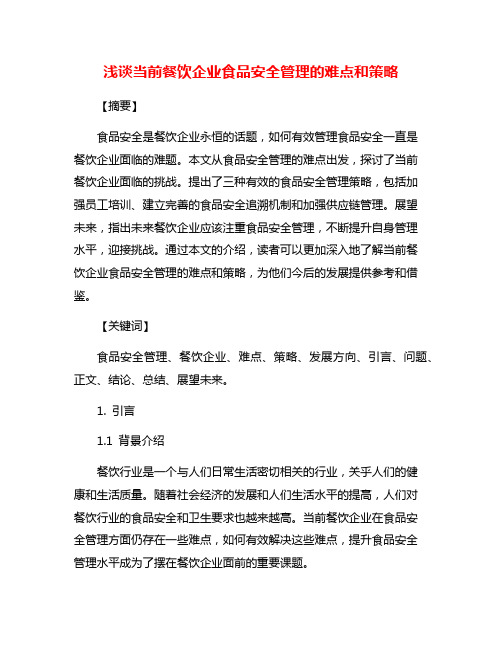 浅谈当前餐饮企业食品安全管理的难点和策略

【摘要】

食品安全是餐饮企业永恒的话题，如何有效管理食品安全一直是餐饮企业面临的难题。本文从食品安全管理的难点出发，探讨了当前餐饮企业面临的挑战。提出了三种有效的食品安全管理策略，包括加强员工培训、建立完善的食品安全追溯机制和加强供应链管理。展望未来，指出未来餐饮企业应该注重食品安全管理，不断提升自身管理水平，迎接挑战。通过本文的介绍，读者可以更加深入地了解当前餐饮企业食品安全管理的难点和策略，为他们今后的发展提供参考和借鉴。

【关键词】

食品安全管理、餐饮企业、难点、策略、发展方向、引言、问题、正文、结论、总结、展望未来。

1. 引言

1.1 背景介绍

餐饮行业是一个与人们日常生活密切相关的行业，关乎人们的健康和生活质量。随着社会经济的发展和人们生活水平的提高，人们对餐饮行业的食品安全和卫生要求也越来越高。当前餐饮企业在食品安全管理方面仍存在一些难点，如何有效解决这些难点，提升食品安全管理水平成为了摆在餐饮企业面前的重要课题。